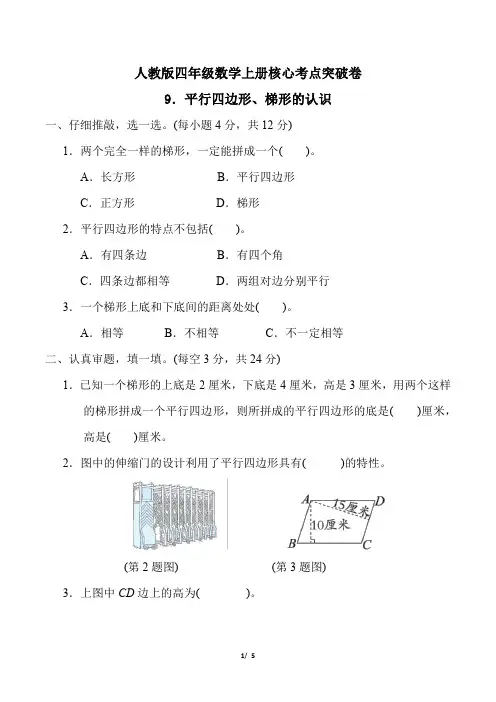 人教版四年级数学上册核心考点突破卷

9．平行四边形、梯形的认识

一、仔细推敲，选一选。(每小题 4 分，共 12 分)

1．两个完全一样的梯形，一定能拼成一个(　　)。

A．长方形　　B．平行四边形

C．正方形　　D．梯形

2．平行四边形的特点不包括(　　)。

A．有四条边　　B．有四个角

C．四条边都相等　　D．两组对边分别平行

3．一个梯形上底和下底间的距离处处(　　)。

A．相等　　B．不相等　　C．不一定相等

二、认真审题，填一填。(每空 3 分，共 24 分)

1．已知一个梯形的上底是 2 厘米，下底是 4 厘米，高是 3 厘米，用两个这样的梯形拼成一个平行四边形，则所拼成的平行四边形的底是(　　)厘米，高是(　　)厘米。

2．图中的伸缩门的设计利用了平行四边形具有(　　　)的特性。

A　15厘米　D
10厘米
B　C

(第 2 题图)　　(第 3 题图)

3．上图中 $CD$ 边上的高为(　　　　)。

1/ 5